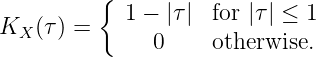 $K_X(\tau) = \begin{cases} 1 - |\tau| & \text{for } |\tau| \leq 1 \\ 0 & \text{otherwise.} \end{cases}$